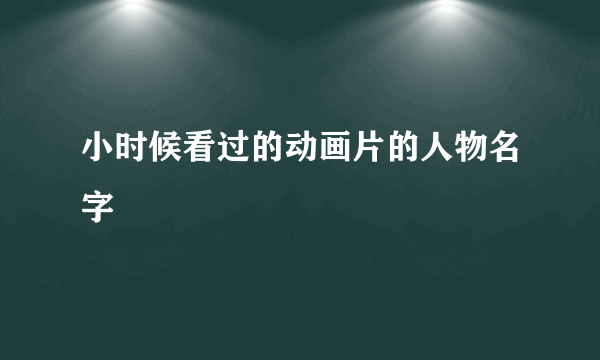 小时候看过的动画片的人物名字